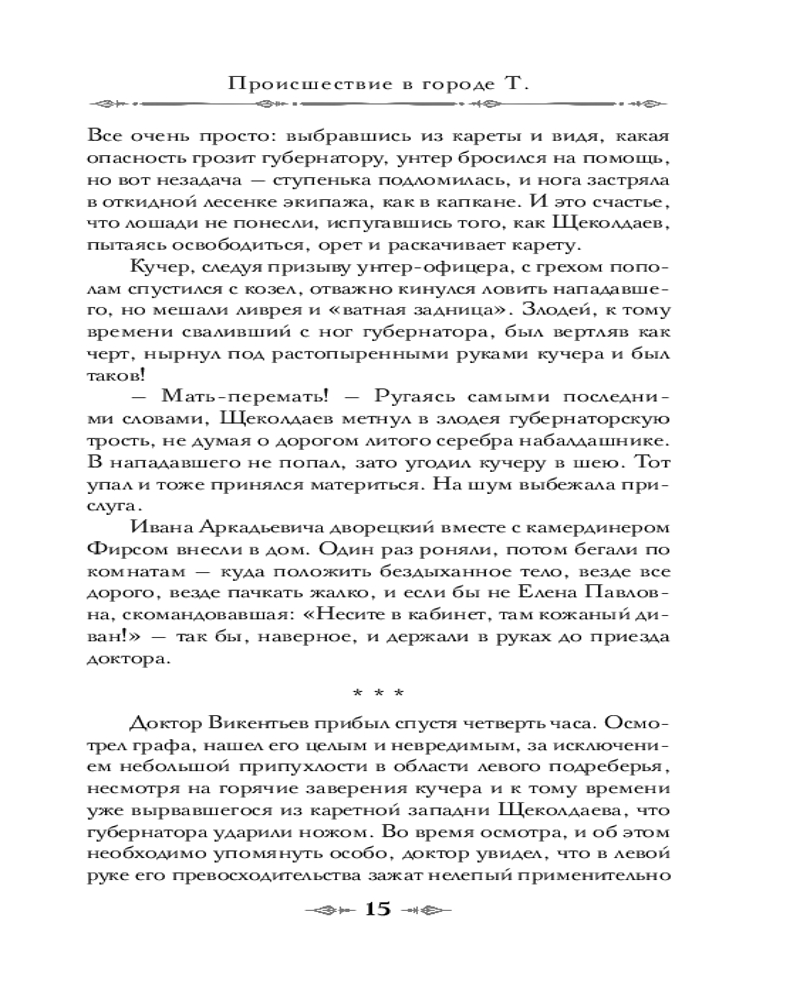 Происшествие в городе Т.

Все очень просто: выбравшись из кареты и видя, какая опасность грозит губернатору, унтер бросился на помощь, но вот незадача — ступенька подломилась, и нога застряла в откидной лесенке экипажа, как в капкане. И это счастье, что лошади не понесли, испугавшись того, как Щеколдаев, пытаясь освободиться, орет и раскачивает карету.

Кучер, следуя призыву унтер-офицера, с грехом пополам спустился с козел, отважно кинулся ловить нападавшего, но мешали ливрея и «ватная задница». Злодей, к тому времени сваливший с ног губернатора, был вертляв как черт, нырнул под растопыренными руками кучера и был таков!

— Мать-перемать! — Ругаясь самыми последними словами, Щеколдаев метнул в злодея губернаторскую трость, не думая о дорогом литого серебра набалдашнике. В нападавшего не попал, зато угодил кучеру в шею. Тот упал и тоже принялся материться. На шум выбежала прислуга.

Ивана Аркадьевича дворецкий вместе с камердинером Фирсом внесли в дом. Один раз роняли, потом бегали по комнатам — куда положить бездыханное тело, везде все дорого, везде пачкать жалко, и если бы не Елена Павловна, скомандовавшая: «Несите в кабинет, там кожаный диван!» — так бы, наверное, и держали в руках до приезда доктора.

* * *

Доктор Викентьев прибыл спустя четверть часа. Осмотрел графа, нашел его целым и невредимым, за исключением небольшой припухлости в области левого подреберья, несмотря на горячие заверения кучера и к тому времени уже вырвавшегося из каретной западни Щеколдаева, что губернатора ударили ножом. Во время осмотра, и об этом необходимо упомянуть особо, доктор увидел, что в левой руке его превосходительства зажат нелепый применительно

15